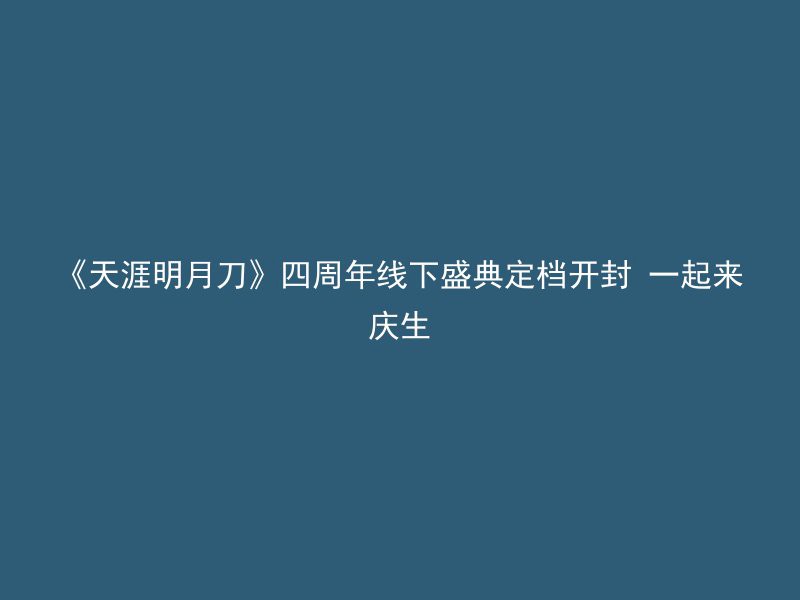 《天涯明月刀》四周年线下盛典定档开封 一起来庆生